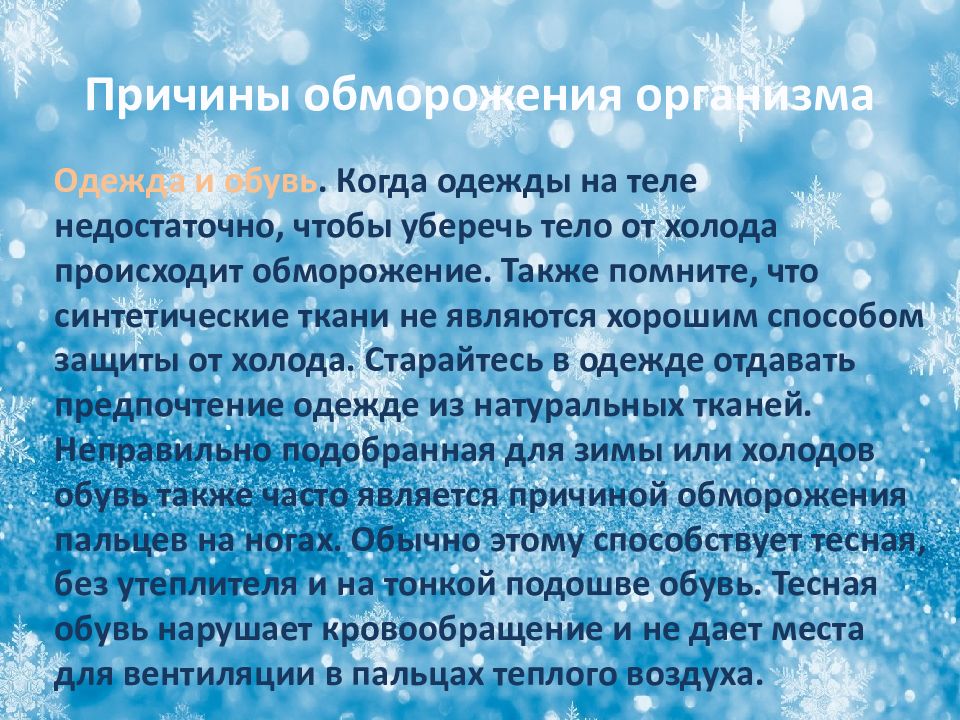 Причины обморожения организма

Одежда и обувь. Когда одежды на теле недостаточно, чтобы уберечь тело от холода происходит обморожение. Также помните, что синтетические ткани не являются хорошим способом защиты от холода. Старайтесь в одежде отдавать предпочтение одежде из натуральных тканей. Неправильно подобранная для зимы или холодов обувь также часто является причиной обморожения пальцев на ногах. Обычно этому способствует тесная, без утеплителя и на тонкой подошве обувь. Тесная обувь нарушает кровообращение и не дает места для вентиляции в пальцах теплого воздуха.